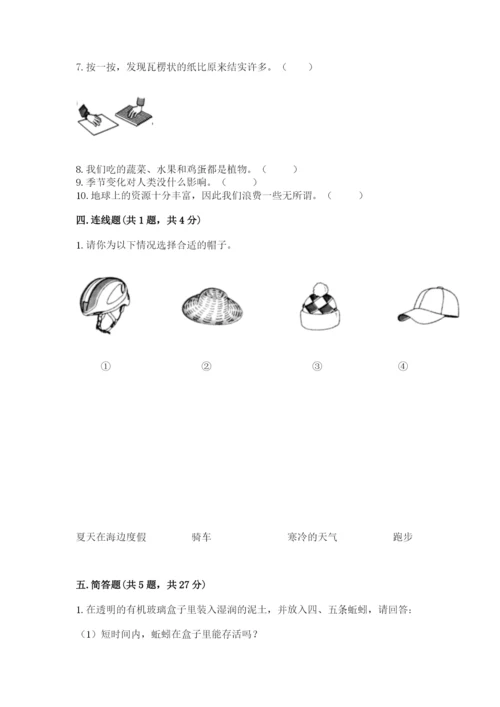 7. 按一按，发现瓦楞状的纸比原来结实许多。（　　）

8. 我们吃的蔬菜、水果和鸡蛋都是植物。（　　）
9. 季节变化对人类没什么影响。（　　）
10. 地球上的资源十分丰富，因此我们浪费一些无所谓。（　　）

四. 连线题（共 1 题，共 4 分）

1. 请你为以下情况选择合适的帽子。

①　　②　　③　　④

夏天在海边度假　　骑车　　寒冷的天气　　跑步

五. 简答题（共 5 题，共 27 分）

1. 在透明的有机玻璃盒子里装入湿润的泥土，并放入四、五条蚯蚓，请回答：

（1）短时间内，蚯蚓在盒子里能存活吗？